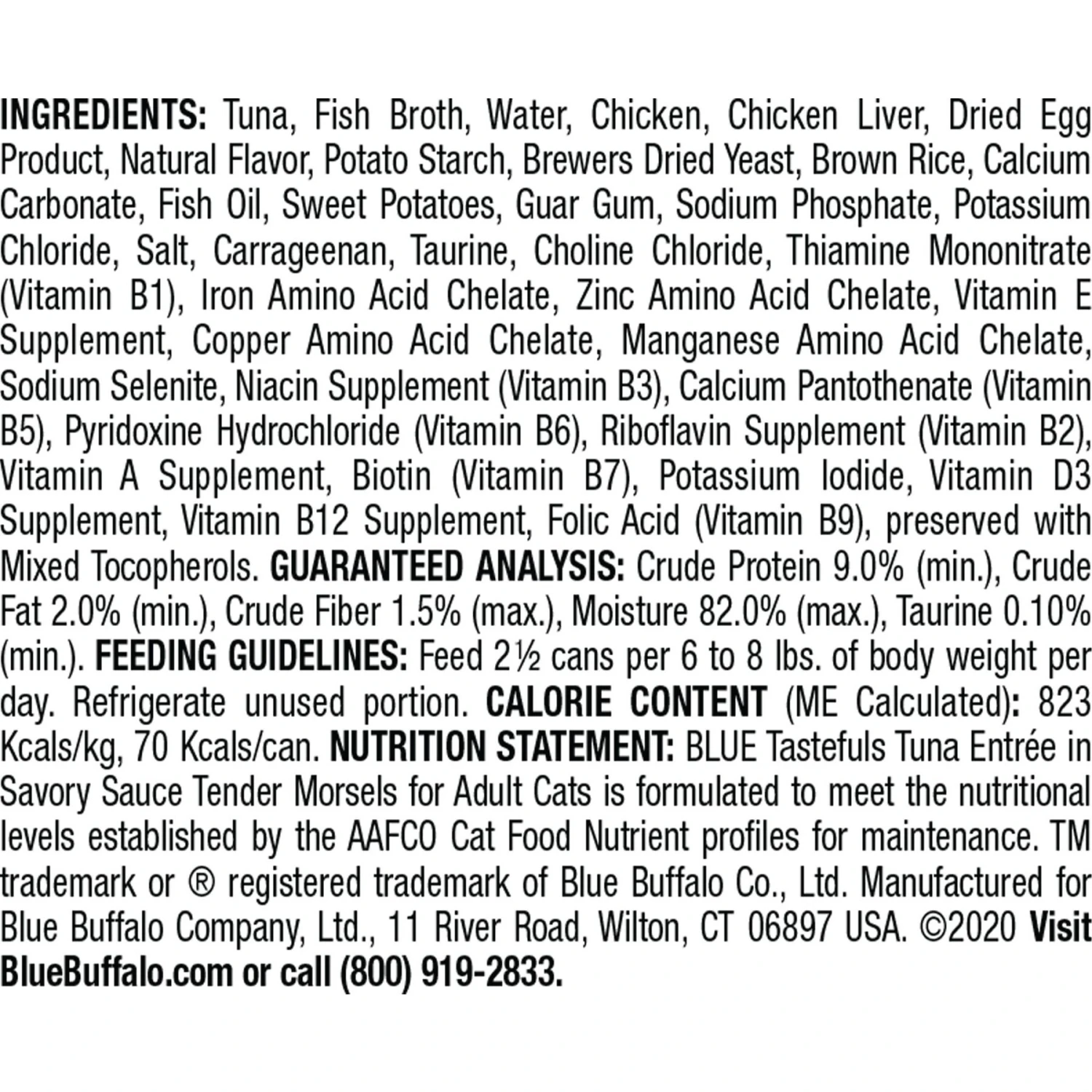 INGREDIENTS: Tuna, Fish Broth, Water, Chicken, Chicken Liver, Dried Egg Product, Natural Flavor, Potato Starch, Brewers Dried Yeast, Brown Rice, Calcium Carbonate, Fish Oil, Sweet Potatoes, Guar Gum, Sodium Phosphate, Potassium Chloride, Salt, Carrageenan, Taurine, Choline Chloride, Thiamine Mononitrate (Vitamin B1), Iron Amino Acid Chelate, Zinc Amino Acid Chelate, Vitamin E Supplement, Copper Amino Acid Chelate, Manganese Amino Acid Chelate, Sodium Selenite, Niacin Supplement (Vitamin B3), Calcium Pantothenate (Vitamin B5), Pyridoxine Hydrochloride (Vitamin B6), Riboflavin Supplement (Vitamin B2), Vitamin A Supplement, Biotin (Vitamin B7), Potassium Iodide, Vitamin D3 Supplement, Vitamin B12 Supplement, Folic Acid (Vitamin B9), preserved with Mixed Tocopherols. GUARANTEED ANALYSIS: Crude Protein 9.0% (min.), Crude Fat 2.0% (min.), Crude Fiber 1.5% (max.), Moisture 82.0% (max.), Taurine 0.10% (min.). FEEDING GUIDELINES: Feed 2½ cans per 6 to 8 lbs. of body weight per day. Refrigerate unused portion. CALORIE CONTENT (ME Calculated): 823 Kcals/kg, 70 Kcals/can. NUTRITION STATEMENT: BLUE Tastefuls Tuna Entrée in Savory Sauce Tender Morsels for Adult Cats is formulated to meet the nutritional levels established by the AAFCO Cat Food Nutrient profiles for maintenance. TM trademark or ® registered trademark of Blue Buffalo Co., Ltd. Manufactured for Blue Buffalo Company, Ltd., 11 River Road, Wilton, CT 06897 USA. ©2020 Visit BlueBuffalo.com or call (800) 919-2833.